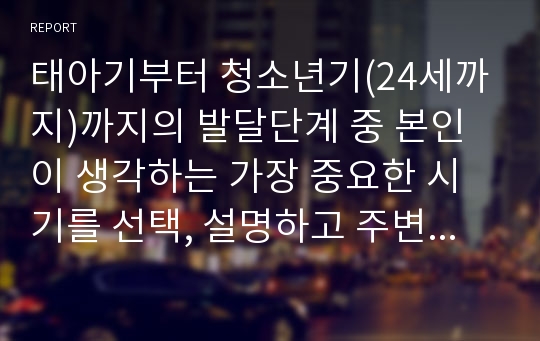 REPORT

태아기부터 청소년기(24세까지)까지의 발달단계 중 본인이 생각하는 가장 중요한 시기를 선택, 설명하고 주변...